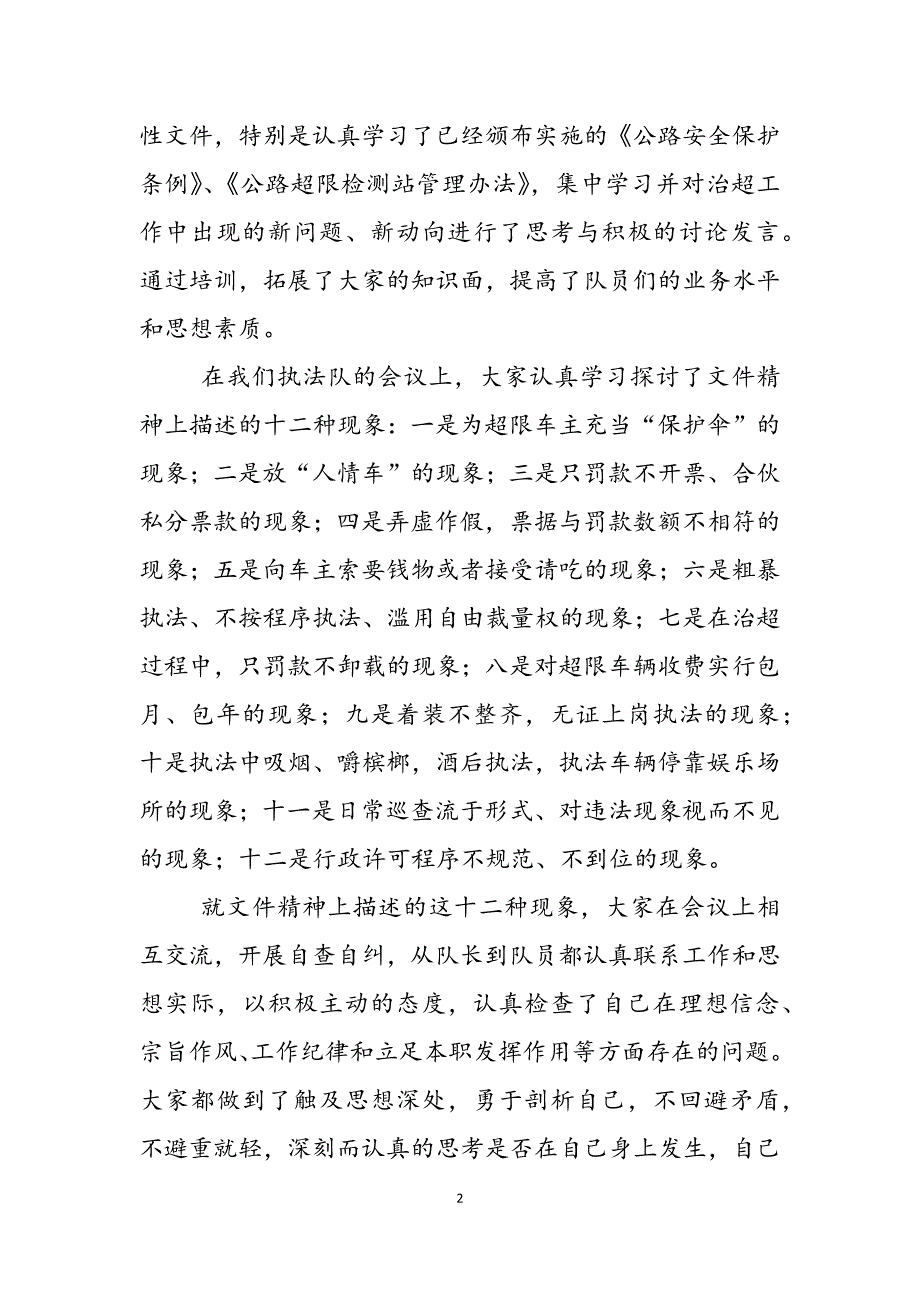 性文件，特别是认真学习了已经颁布实施的《公路安全保护条例》、《公路超限检测站管理办法》，集中学习并对治超工作中出现的新问题、新动向进行了思考与积极的讨论发言。通过培训，拓展了大家的知识面，提高了队员们的业务水平和思想素质。

在我们执法队的会议上，大家认真学习探讨了文件精神上描述的十二种现象：一是为超限车主充当“保护伞”的现象；二是放“人情车”的现象；三是只罚款不开票、合伙私分票款的现象；四是弄虚作假，票据与罚款数额不相符的现象；五是向车主索要钱物或者接受请吃的现象；六是粗暴执法、不按程序执法、滥用自由裁量权的现象；七是在治超过程中，只罚款不卸载的现象；八是对超限车辆收费实行包月、包年的现象；九是着装不整齐，无证上岗执法的现象；十是执法中吸烟、嚼槟榔，酒后执法，执法车辆停靠娱乐场所的现象；十一是日常巡查流于形式、对违法现象视而不见的现象；十二是行政许可程序不规范、不到位的现象。

就文件精神上描述的这十二种现象，大家在会议上相互交流，开展自查自纠，从队长到队员都认真联系工作和思想实际，以积极主动的态度，认真检查了自己在理想信念、宗旨作风、工作纪律和立足本职发挥作用等方面存在的问题。大家都做到了触及思想深处，勇于剖析自己，不回避矛盾，不避重就轻，深刻而认真的思考是否在自己身上发生，自己

2